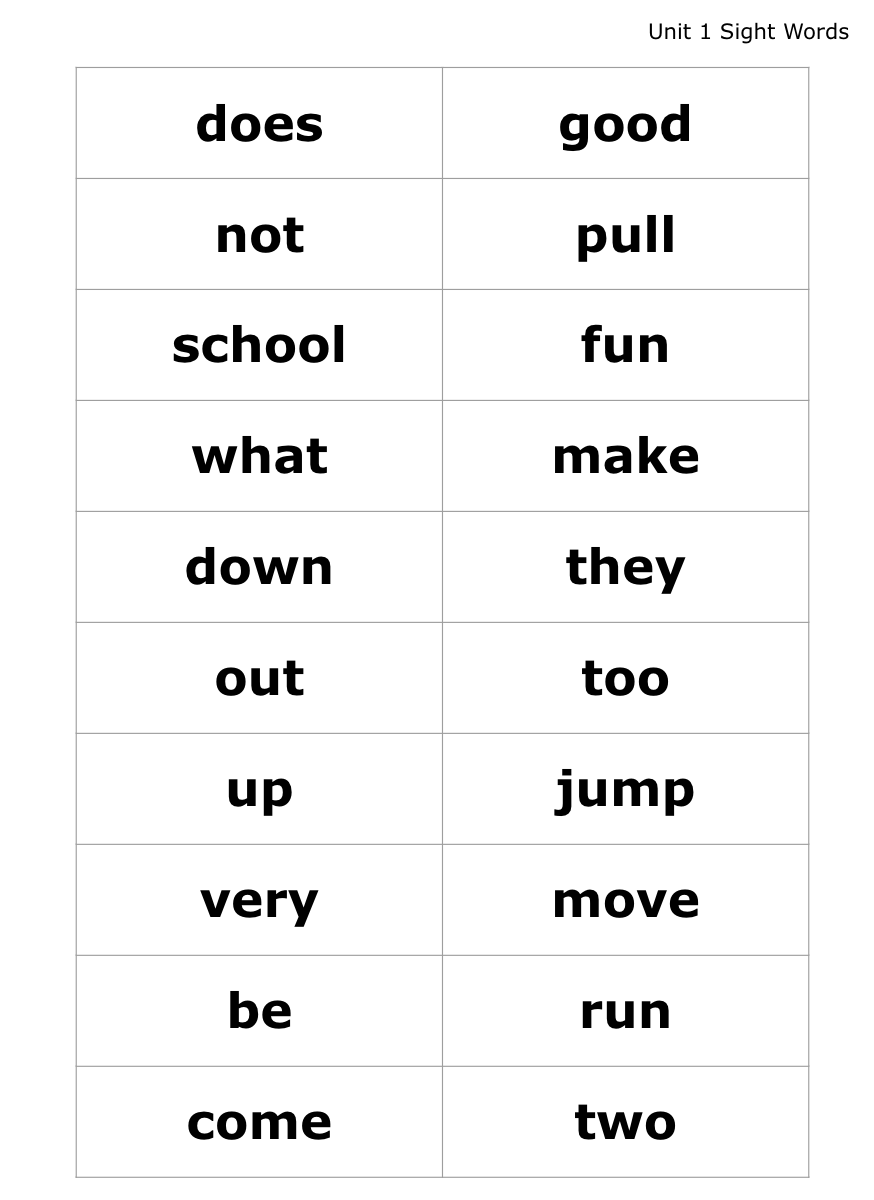 Unit 1 Sight Words

| does | good |
|---|---|
| not | pull |
| school | fun |
| what | make |
| down | they |
| out | too |
| up | jump |
| very | move |
| be | run |
| come | two |